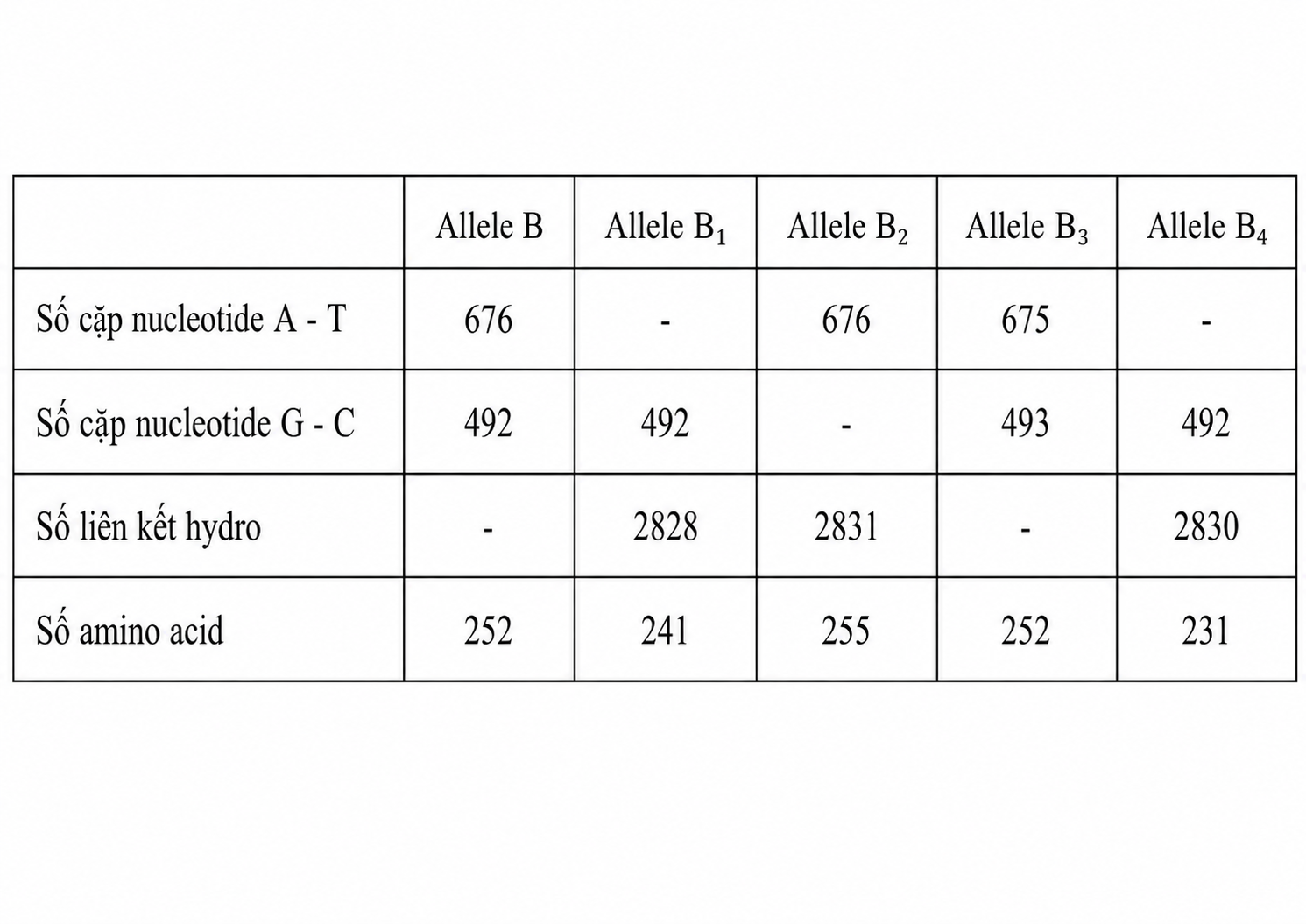 | | Allele B | Allele $B_1$ | Allele $B_2$ | Allele $B_3$ | Allele $B_4$ |
|---|---|---|---|---|---|
| Số cặp nucleotide A - T | 676 | - | 676 | 675 | - |
| Số cặp nucleotide G - C | 492 | 492 | - | 493 | 492 |
| Số liên kết hydro | - | 2828 | 2831 | - | 2830 |
| Số amino acid | 252 | 241 | 255 | 252 | 231 |